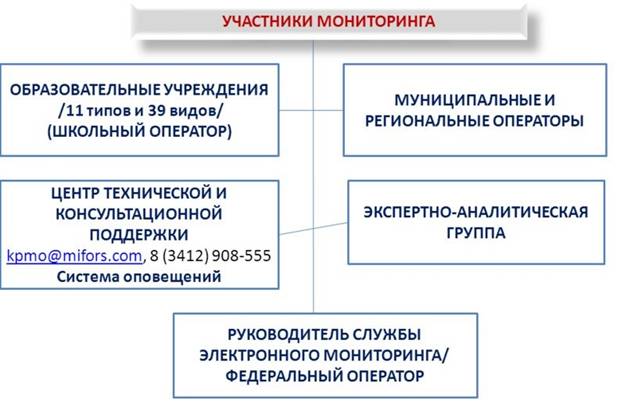 УЧАСТНИКИ МОНИТОРИНГА

ОБРАЗОВАТЕЛЬНЫЕ УЧРЕЖДЕНИЯ
/11 типов и 39 видов/
(ШКОЛЬНЫЙ ОПЕРАТОР)

МУНИЦИПАЛЬНЫЕ И
РЕГИОНАЛЬНЫЕ ОПЕРАТОРЫ

ЦЕНТР ТЕХНИЧЕСКОЙ И
КОНСУЛЬТАЦИОННОЙ
ПОДДЕРЖКИ
kpmo@mifors.com, 8 (3412) 908-555
Система оповещений

ЭКСПЕРТНО-АНАЛИТИЧЕСКАЯ
ГРУППА

РУКОВОДИТЕЛЬ СЛУЖБЫ
ЭЛЕКТРОННОГО МОНИТОРИНГА/
ФЕДЕРАЛЬНЫЙ ОПЕРАТОР